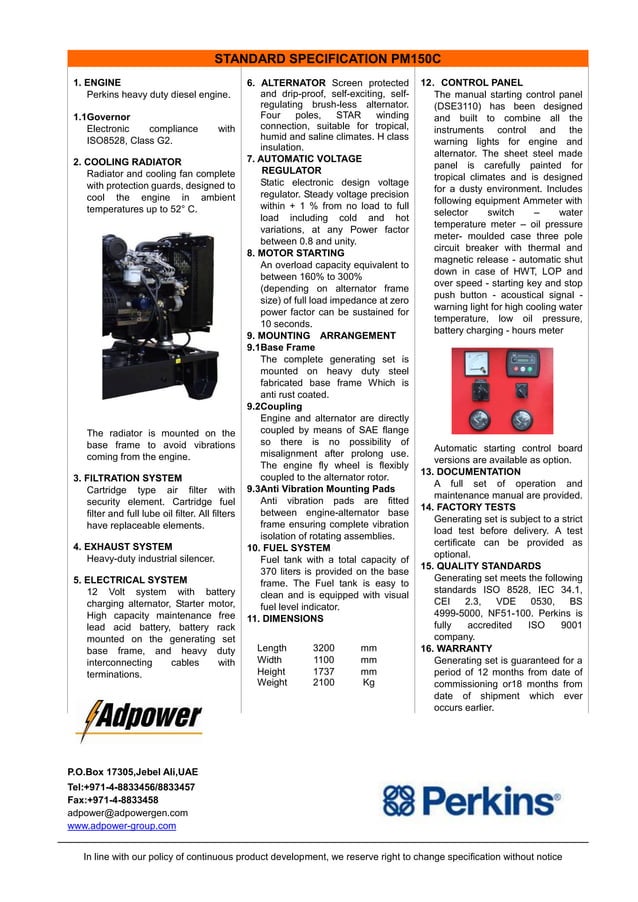 STANDARD SPECIFICATION PM150C

1. ENGINE
Perkins heavy duty diesel engine.

1.1Governor
Electronic compliance with ISO8528, Class G2.

2. COOLING RADIATOR
Radiator and cooling fan complete with protection guards, designed to cool the engine in ambient temperatures up to 52° C.

The radiator is mounted on the base frame to avoid vibrations coming from the engine.

3. FILTRATION SYSTEM
Cartridge type air filter with security element. Cartridge fuel filter and full lube oil filter. All filters have replaceable elements.

4. EXHAUST SYSTEM
Heavy-duty industrial silencer.

5. ELECTRICAL SYSTEM
12 Volt system with battery charging alternator, Starter motor, High capacity maintenance free lead acid battery, battery rack mounted on the generating set base frame, and heavy duty interconnecting cables with terminations.

Adpower

6. ALTERNATOR Screen protected and drip-proof, self-exciting, self-regulating brush-less alternator. Four poles, STAR winding connection, suitable for tropical, humid and saline climates. H class insulation.
7. AUTOMATIC VOLTAGE REGULATOR
Static electronic design voltage regulator. Steady voltage precision within + 1 % from no load to full load including cold and hot variations, at any Power factor between 0.8 and unity.
8. MOTOR STARTING
An overload capacity equivalent to between 160% to 300% (depending on alternator frame size) of full load impedance at zero power factor can be sustained for 10 seconds.
9. MOUNTING ARRANGEMENT
9.1Base Frame
The complete generating set is mounted on heavy duty steel fabricated base frame Which is anti rust coated.
9.2Coupling
Engine and alternator are directly coupled by means of SAE flange so there is no possibility of misalignment after prolong use. The engine fly wheel is flexibly coupled to the alternator rotor.
9.3Anti Vibration Mounting Pads
Anti vibration pads are fitted between engine-alternator base frame ensuring complete vibration isolation of rotating assemblies.
10. FUEL SYSTEM
Fuel tank with a total capacity of 370 liters is provided on the base frame. The Fuel tank is easy to clean and is equipped with visual fuel level indicator.
11. DIMENSIONS

| Length | 3200 | mm |
|---|---|---|
| Width | 1100 | mm |
| Height | 1737 | mm |
| Weight | 2100 | Kg |

12. CONTROL PANEL
The manual starting control panel (DSE3110) has been designed and built to combine all the instruments control and the warning lights for engine and alternator. The sheet steel made panel is carefully painted for tropical climates and is designed for a dusty environment. Includes following equipment Ammeter with selector switch – water temperature meter – oil pressure meter- moulded case three pole circuit breaker with thermal and magnetic release - automatic shut down in case of HWT, LOP and over speed - starting key and stop push button - acoustical signal - warning light for high cooling water temperature, low oil pressure, battery charging - hours meter

Automatic starting control board versions are available as option.
13. DOCUMENTATION
A full set of operation and maintenance manual are provided.
14. FACTORY TESTS
Generating set is subject to a strict load test before delivery. A test certificate can be provided as optional.
15. QUALITY STANDARDS
Generating set meets the following standards ISO 8528, IEC 34.1, CEI 2.3, VDE 0530, BS 4999-5000, NF51-100. Perkins is fully accredited ISO 9001 company.
16. WARRANTY
Generating set is guaranteed for a period of 12 months from date of commissioning or18 months from date of shipment which ever occurs earlier.

P.O.Box 17305,Jebel Ali,UAE
Tel:+971-4-8833456/8833457
Fax:+971-4-8833458
adpower@adpowergen.com
www.adpower-group.com

Perkins®

In line with our policy of continuous product development, we reserve right to change specification without notice